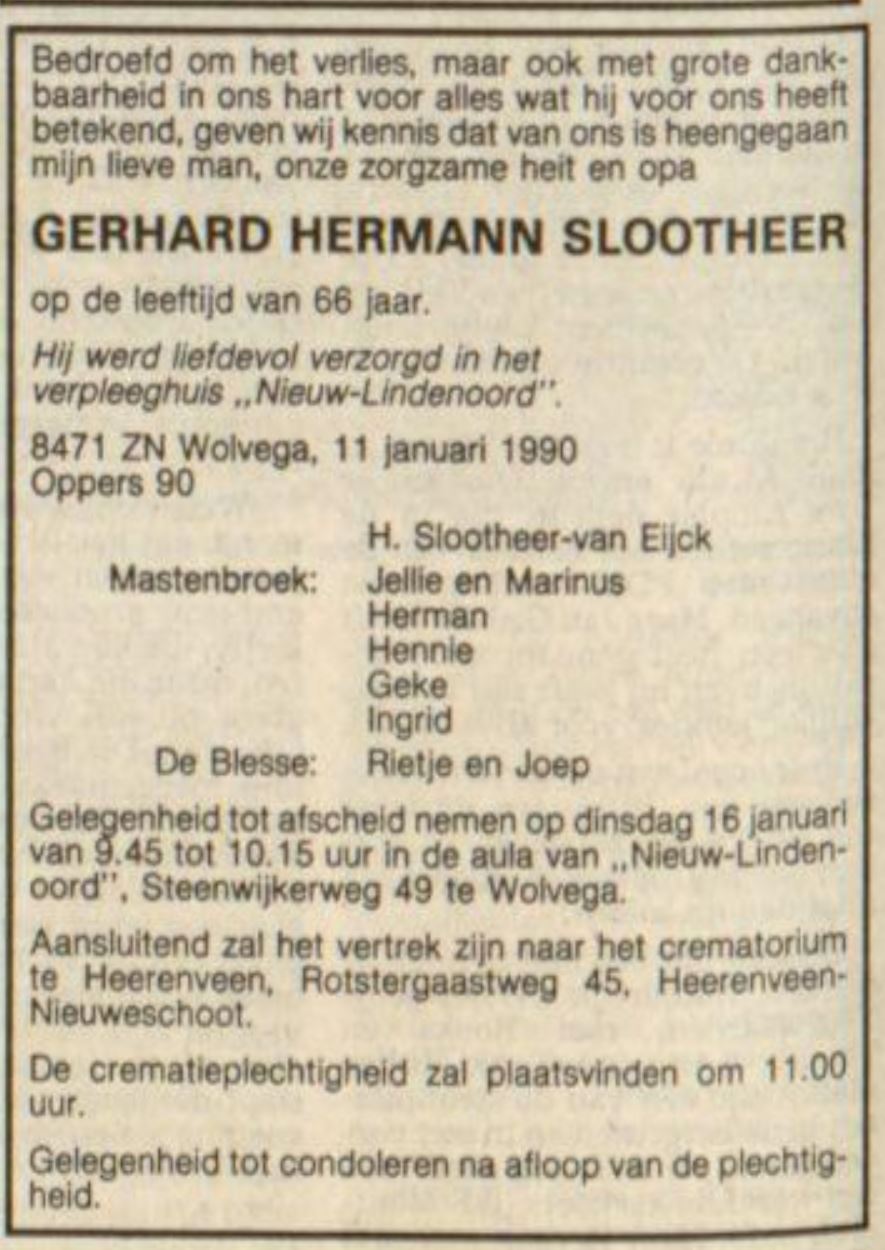 Bedroefd om het verlies, maar ook met grote dankbaarheid in ons hart voor alles wat hij voor ons heeft betekend, geven wij kennis dat van ons is heengegaan mijn lieve man, onze zorgzame heit en opa

GERHARD HERMANN SLOOTHEER

op de leeftijd van 66 jaar.

Hij werd liefdevol verzorgd in het verpleeghuis „Nieuw-Lindenoord".

8471 ZN Wolvega, 11 januari 1990
Oppers 90

H. Slootheer-van Eijck
Mastenbroek: Jellie en Marinus
Herman
Hennie
Geke
Ingrid
De Blesse: Rietje en Joep

Gelegenheid tot afscheid nemen op dinsdag 16 januari van 9.45 tot 10.15 uur in de aula van „Nieuw-Lindenoord", Steenwijkerweg 49 te Wolvega.

Aansluitend zal het vertrek zijn naar het crematorium te Heerenveen, Rotstergaastweg 45, Heerenveen-Nieuweschoot.

De crematieplechtigheid zal plaatsvinden om 11.00 uur.

Gelegenheid tot condoleren na afloop van de plechtigheid.